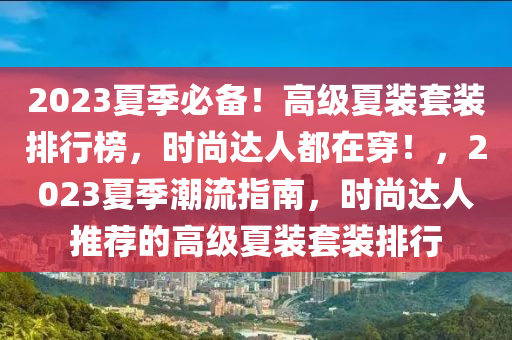 2023夏季必备！高级夏装套装排行榜，时尚达人都在穿！，2023夏季潮流指南，时尚达人推荐的高级夏装套装排行